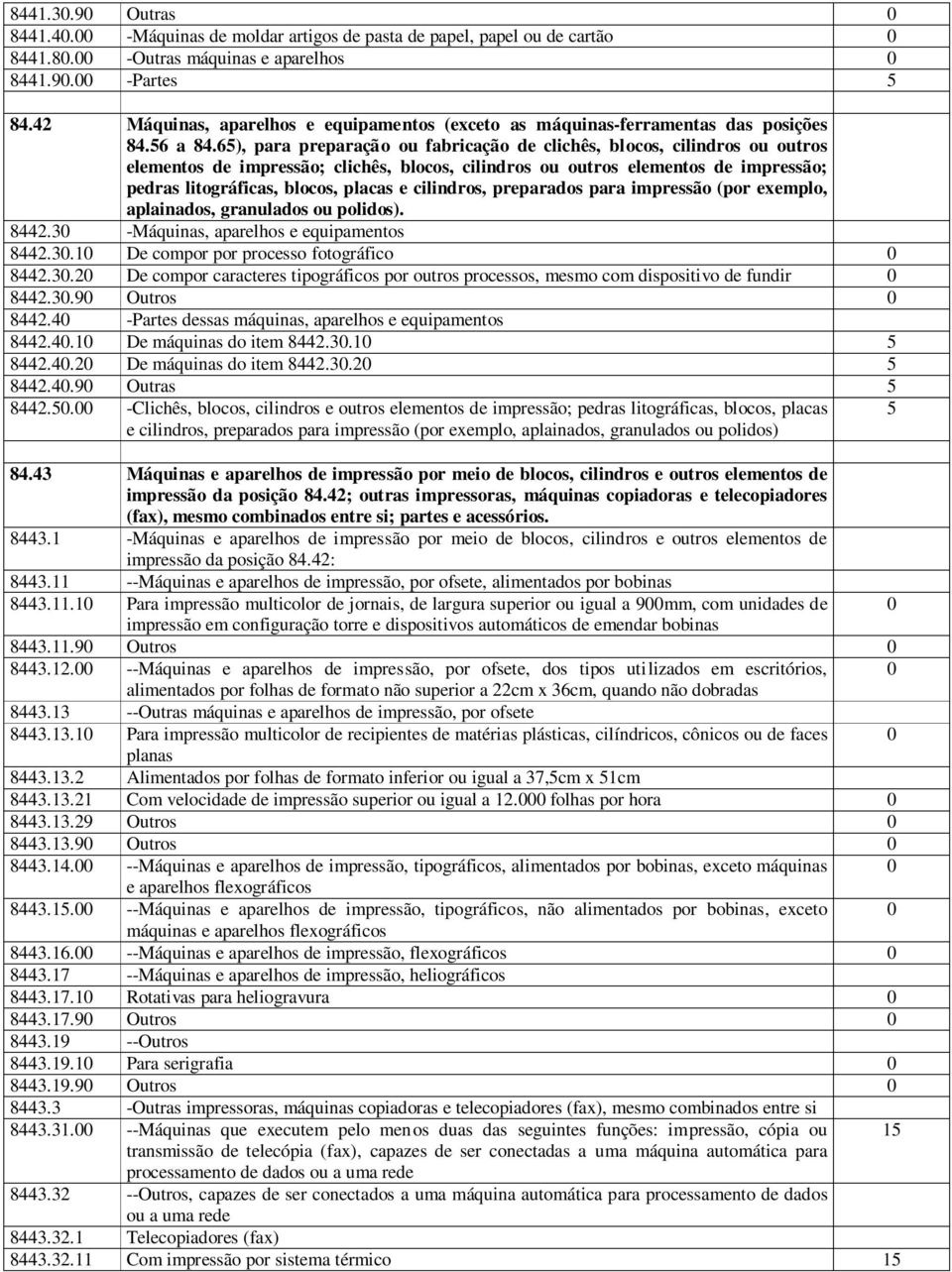 | | | |
|---|---|---|
| 8441.30.90 | Outras | 0 |
| 8441.40.00 | -Máquinas de moldar artigos de pasta de papel, papel ou de cartão | 0 |
| 8441.80.00 | -Outras máquinas e aparelhos | 0 |
| 8441.90.00 | -Partes | 5 |
| | | |
| 84.42 | Máquinas, aparelhos e equipamentos (exceto as máquinas-ferramentas das posições 84.56 a 84.65), para preparação ou fabricação de clichês, blocos, cilindros ou outros elementos de impressão; clichês, blocos, cilindros ou outros elementos de impressão; pedras litográficas, blocos, placas e cilindros, preparados para impressão (por exemplo, aplainados, granulados ou polidos). | |
| 8442.30 | -Máquinas, aparelhos e equipamentos | |
| 8442.30.10 | De compor por processo fotográfico | 0 |
| 8442.30.20 | De compor caracteres tipográficos por outros processos, mesmo com dispositivo de fundir | 0 |
| 8442.30.90 | Outros | 0 |
| 8442.40 | -Partes dessas máquinas, aparelhos e equipamentos | |
| 8442.40.10 | De máquinas do item 8442.30.10 | 5 |
| 8442.40.20 | De máquinas do item 8442.30.20 | 5 |
| 8442.40.90 | Outras | 5 |
| 8442.50.00 | -Clichês, blocos, cilindros e outros elementos de impressão; pedras litográficas, blocos, placas e cilindros, preparados para impressão (por exemplo, aplainados, granulados ou polidos) | 5 |
| | | |
| 84.43 | Máquinas e aparelhos de impressão por meio de blocos, cilindros e outros elementos de impressão da posição 84.42; outras impressoras, máquinas copiadoras e telecopiadores (fax), mesmo combinados entre si; partes e acessórios. | |
| 8443.1 | -Máquinas e aparelhos de impressão por meio de blocos, cilindros e outros elementos de impressão da posição 84.42: | |
| 8443.11 | --Máquinas e aparelhos de impressão, por ofsete, alimentados por bobinas | |
| 8443.11.10 | Para impressão multicolor de jornais, de largura superior ou igual a 900mm, com unidades de impressão em configuração torre e dispositivos automáticos de emendar bobinas | 0 |
| 8443.11.90 | Outros | 0 |
| 8443.12.00 | --Máquinas e aparelhos de impressão, por ofsete, dos tipos utilizados em escritórios, alimentados por folhas de formato não superior a 22cm x 36cm, quando não dobradas | 0 |
| 8443.13 | --Outras máquinas e aparelhos de impressão, por ofsete | |
| 8443.13.10 | Para impressão multicolor de recipientes de matérias plásticas, cilíndricos, cônicos ou de faces planas | 0 |
| 8443.13.2 | Alimentados por folhas de formato inferior ou igual a 37,5cm x 51cm | |
| 8443.13.21 | Com velocidade de impressão superior ou igual a 12.000 folhas por hora | 0 |
| 8443.13.29 | Outros | 0 |
| 8443.13.90 | Outros | 0 |
| 8443.14.00 | --Máquinas e aparelhos de impressão, tipográficos, alimentados por bobinas, exceto máquinas e aparelhos flexográficos | 0 |
| 8443.15.00 | --Máquinas e aparelhos de impressão, tipográficos, não alimentados por bobinas, exceto máquinas e aparelhos flexográficos | 0 |
| 8443.16.00 | --Máquinas e aparelhos de impressão, flexográficos | 0 |
| 8443.17 | --Máquinas e aparelhos de impressão, heliográficos | |
| 8443.17.10 | Rotativas para heliogravura | 0 |
| 8443.17.90 | Outros | 0 |
| 8443.19 | --Outros | |
| 8443.19.10 | Para serigrafia | 0 |
| 8443.19.90 | Outros | 0 |
| 8443.3 | -Outras impressoras, máquinas copiadoras e telecopiadores (fax), mesmo combinados entre si | |
| 8443.31.00 | --Máquinas que executem pelo menos duas das seguintes funções: impressão, cópia ou transmissão de telecópia (fax), capazes de ser conectadas a uma máquina automática para processamento de dados ou a uma rede | 15 |
| 8443.32 | --Outros, capazes de ser conectados a uma máquina automática para processamento de dados ou a uma rede | |
| 8443.32.1 | Telecopiadores (fax) | |
| 8443.32.11 | Com impressão por sistema térmico | 15 |